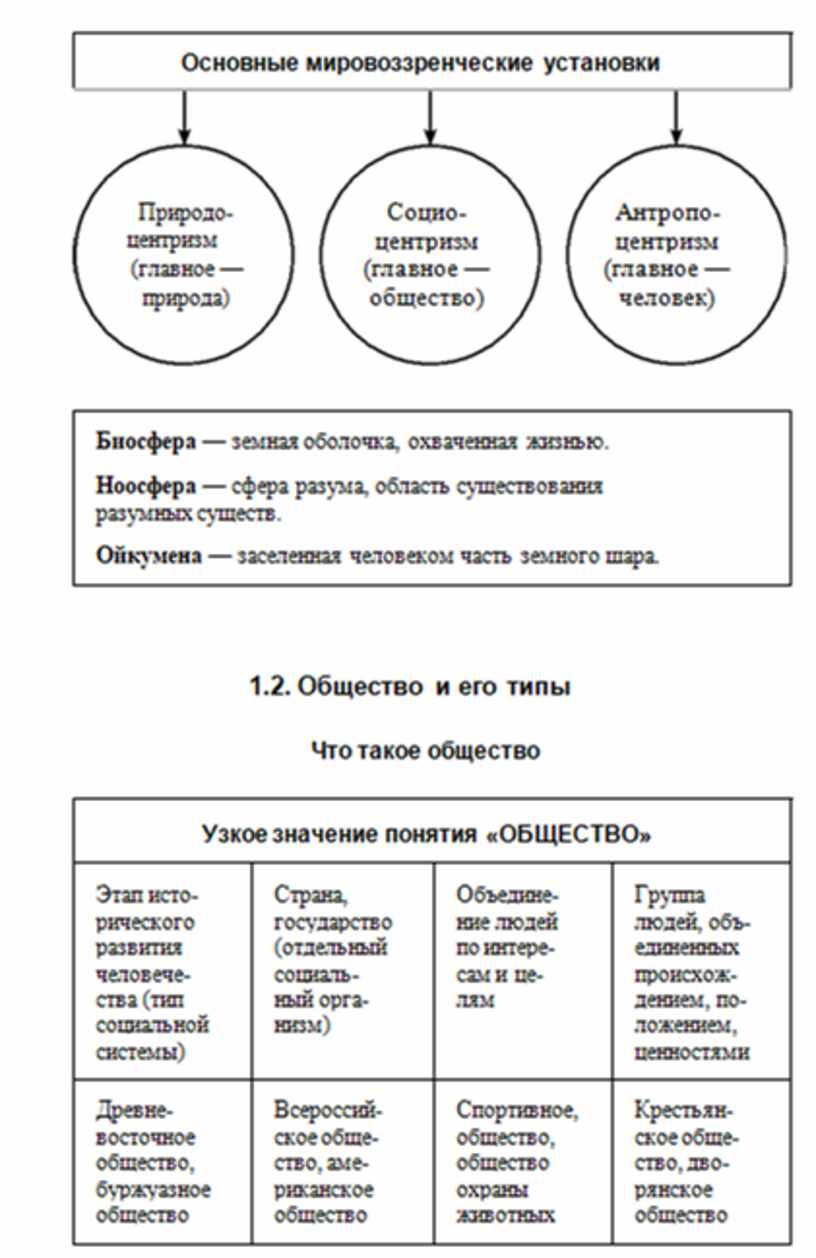 Основные мировоззренческие установки

Природоцентризм (главное — природа)

Социоцентризм (главное — общество)

Антропоцентризм (главное — человек)

Биосфера — земная оболочка, охваченная жизнью.

Ноосфера — сфера разума, область существования разумных существ.

Ойкумена — заселенная человеком часть земного шара.

1.2. Общество и его типы

Что такое общество

| Узкое значение понятия «ОБЩЕСТВО» | | | |
|---|---|---|---|
| Этап исторического развития человечества (тип социальной системы) | Страна, государство (отдельный социальный организм) | Объединение людей по интересам и целям | Группа людей, объединенных происхождением, положением, ценностями |
| Древневосточное общество, буржуазное общество | Всероссийское общество, американское общество | Спортивное, общество, общество охраны животных | Крестьянское общество, дворянское общество |